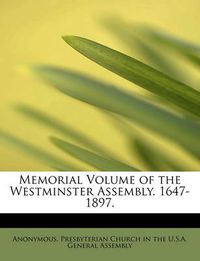 Memorial Volume of the Westminster Assembly. 1647-1897.

Anonymous, Presbyterian Church in the U.S.A. General Assembly